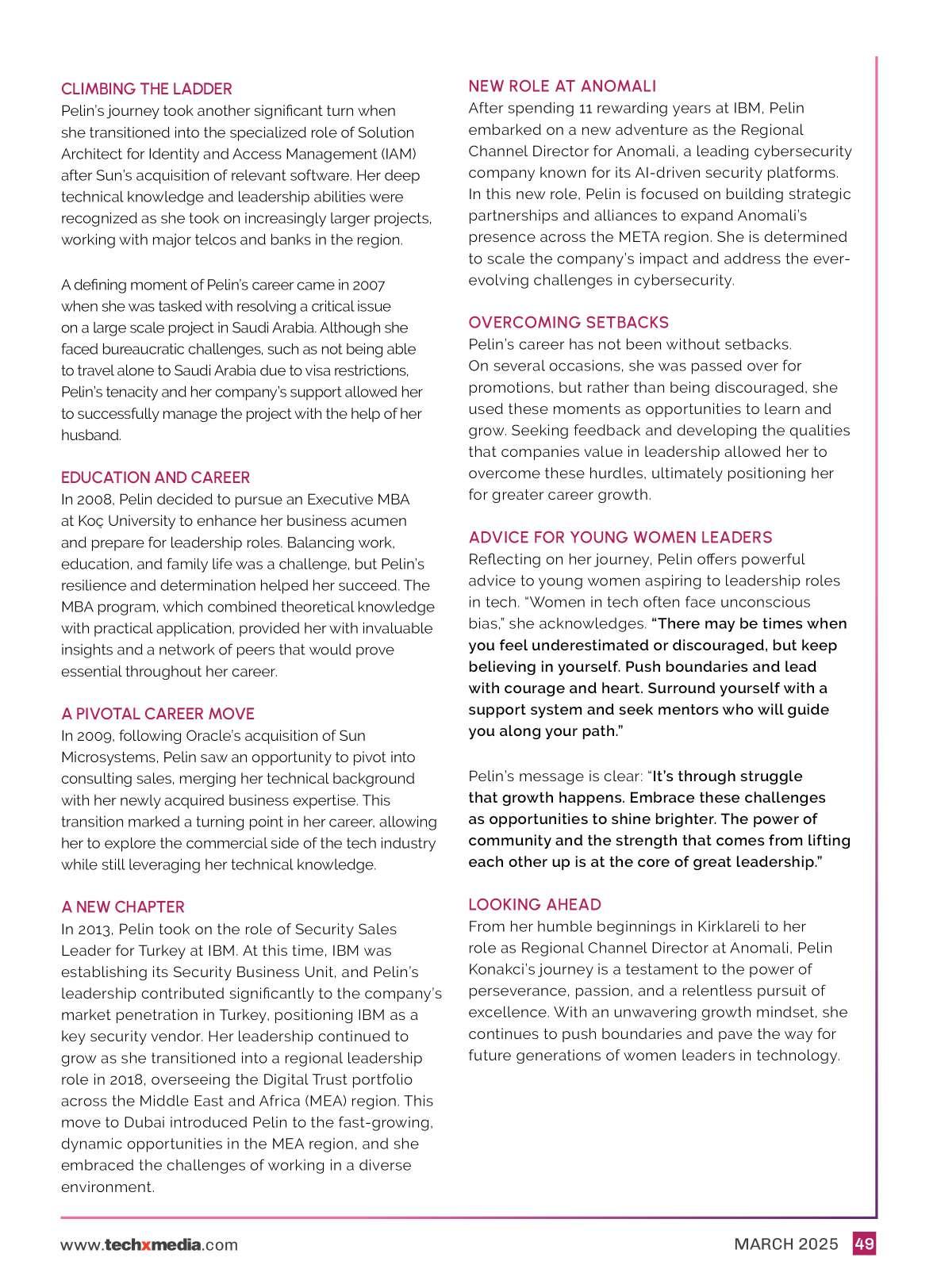 CLIMBING THE LADDER
Pelin's journey took another significant turn when she transitioned into the specialized role of Solution Architect for Identity and Access Management (IAM) after Sun's acquisition of relevant software. Her deep technical knowledge and leadership abilities were recognized as she took on increasingly larger projects, working with major telcos and banks in the region.

A defining moment of Pelin's career came in 2007 when she was tasked with resolving a critical issue on a large scale project in Saudi Arabia. Although she faced bureaucratic challenges, such as not being able to travel alone to Saudi Arabia due to visa restrictions, Pelin's tenacity and her company's support allowed her to successfully manage the project with the help of her husband.

EDUCATION AND CAREER
In 2008, Pelin decided to pursue an Executive MBA at Koç University to enhance her business acumen and prepare for leadership roles. Balancing work, education, and family life was a challenge, but Pelin's resilience and determination helped her succeed. The MBA program, which combined theoretical knowledge with practical application, provided her with invaluable insights and a network of peers that would prove essential throughout her career.

A PIVOTAL CAREER MOVE
In 2009, following Oracle's acquisition of Sun Microsystems, Pelin saw an opportunity to pivot into consulting sales, merging her technical background with her newly acquired business expertise. This transition marked a turning point in her career, allowing her to explore the commercial side of the tech industry while still leveraging her technical knowledge.

A NEW CHAPTER
In 2013, Pelin took on the role of Security Sales Leader for Turkey at IBM. At this time, IBM was establishing its Security Business Unit, and Pelin's leadership contributed significantly to the company's market penetration in Turkey, positioning IBM as a key security vendor. Her leadership continued to grow as she transitioned into a regional leadership role in 2018, overseeing the Digital Trust portfolio across the Middle East and Africa (MEA) region. This move to Dubai introduced Pelin to the fast-growing, dynamic opportunities in the MEA region, and she embraced the challenges of working in a diverse environment.

NEW ROLE AT ANOMALI
After spending 11 rewarding years at IBM, Pelin embarked on a new adventure as the Regional Channel Director for Anomali, a leading cybersecurity company known for its AI-driven security platforms. In this new role, Pelin is focused on building strategic partnerships and alliances to expand Anomali's presence across the META region. She is determined to scale the company's impact and address the ever-evolving challenges in cybersecurity.

OVERCOMING SETBACKS
Pelin's career has not been without setbacks. On several occasions, she was passed over for promotions, but rather than being discouraged, she used these moments as opportunities to learn and grow. Seeking feedback and developing the qualities that companies value in leadership allowed her to overcome these hurdles, ultimately positioning her for greater career growth.

ADVICE FOR YOUNG WOMEN LEADERS
Reflecting on her journey, Pelin offers powerful advice to young women aspiring to leadership roles in tech. "Women in tech often face unconscious bias," she acknowledges. "There may be times when you feel underestimated or discouraged, but keep believing in yourself. Push boundaries and lead with courage and heart. Surround yourself with a support system and seek mentors who will guide you along your path."

Pelin's message is clear: "It's through struggle that growth happens. Embrace these challenges as opportunities to shine brighter. The power of community and the strength that comes from lifting each other up is at the core of great leadership."

LOOKING AHEAD
From her humble beginnings in Kirklareli to her role as Regional Channel Director at Anomali, Pelin Konakci's journey is a testament to the power of perseverance, passion, and a relentless pursuit of excellence. With an unwavering growth mindset, she continues to push boundaries and pave the way for future generations of women leaders in technology.

www.techxmedia.com MARCH 2025 49